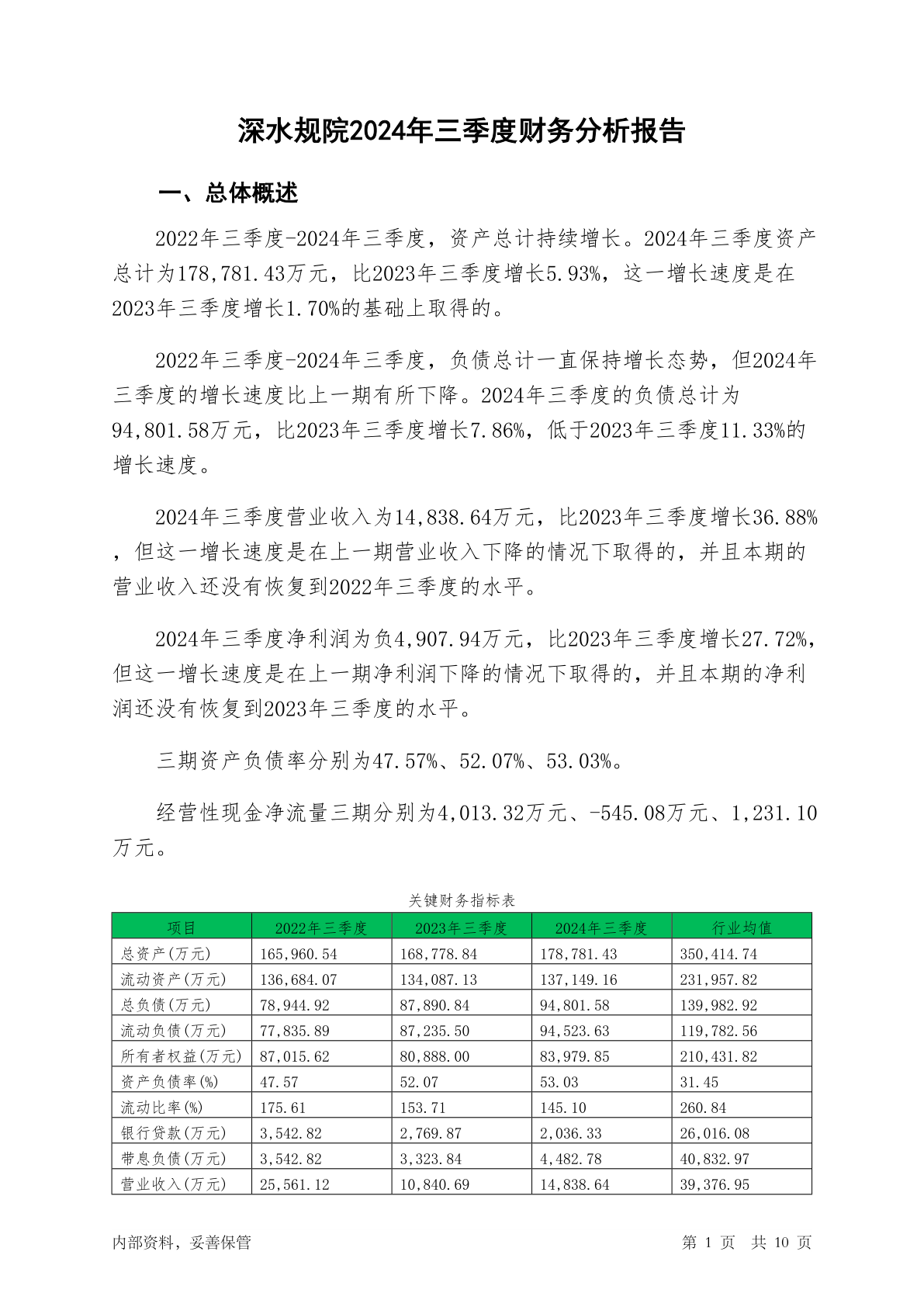 深水规院2024年三季度财务分析报告

一、总体概述

2022年三季度-2024年三季度，资产总计持续增长。2024年三季度资产总计为178,781.43万元，比2023年三季度增长5.93%，这一增长速度是在2023年三季度增长1.70%的基础上取得的。

2022年三季度-2024年三季度，负债总计一直保持增长态势，但2024年三季度的增长速度比上一期有所下降。2024年三季度的负债总计为94,801.58万元，比2023年三季度增长7.86%，低于2023年三季度11.33%的增长速度。

2024年三季度营业收入为14,838.64万元，比2023年三季度增长36.88%，但这一增长速度是在上一期营业收入下降的情况下取得的，并且本期的营业收入还没有恢复到2022年三季度的水平。

2024年三季度净利润为负4,907.94万元，比2023年三季度增长27.72%，但这一增长速度是在上一期净利润下降的情况下取得的，并且本期的净利润还没有恢复到2023年三季度的水平。

三期资产负债率分别为47.57%、52.07%、53.03%。

经营性现金净流量三期分别为4,013.32万元、-545.08万元、1,231.10万元。

关键财务指标表

| 项目 | 2022年三季度 | 2023年三季度 | 2024年三季度 | 行业均值 |
|---|---|---|---|---|
| 总资产(万元) | 165,960.54 | 168,778.84 | 178,781.43 | 350,414.74 |
| 流动资产(万元) | 136,684.07 | 134,087.13 | 137,149.16 | 231,957.82 |
| 总负债(万元) | 78,944.92 | 87,890.84 | 94,801.58 | 139,982.92 |
| 流动负债(万元) | 77,835.89 | 87,235.50 | 94,523.63 | 119,782.56 |
| 所有者权益(万元) | 87,015.62 | 80,888.00 | 83,979.85 | 210,431.82 |
| 资产负债率(%) | 47.57 | 52.07 | 53.03 | 31.45 |
| 流动比率(%) | 175.61 | 153.71 | 145.10 | 260.84 |
| 银行贷款(万元) | 3,542.82 | 2,769.87 | 2,036.33 | 26,016.08 |
| 带息负债(万元) | 3,542.82 | 3,323.84 | 4,482.78 | 40,832.97 |
| 营业收入(万元) | 25,561.12 | 10,840.69 | 14,838.64 | 39,376.95 |

内部资料，妥善保管

第 1 页 共 10 页